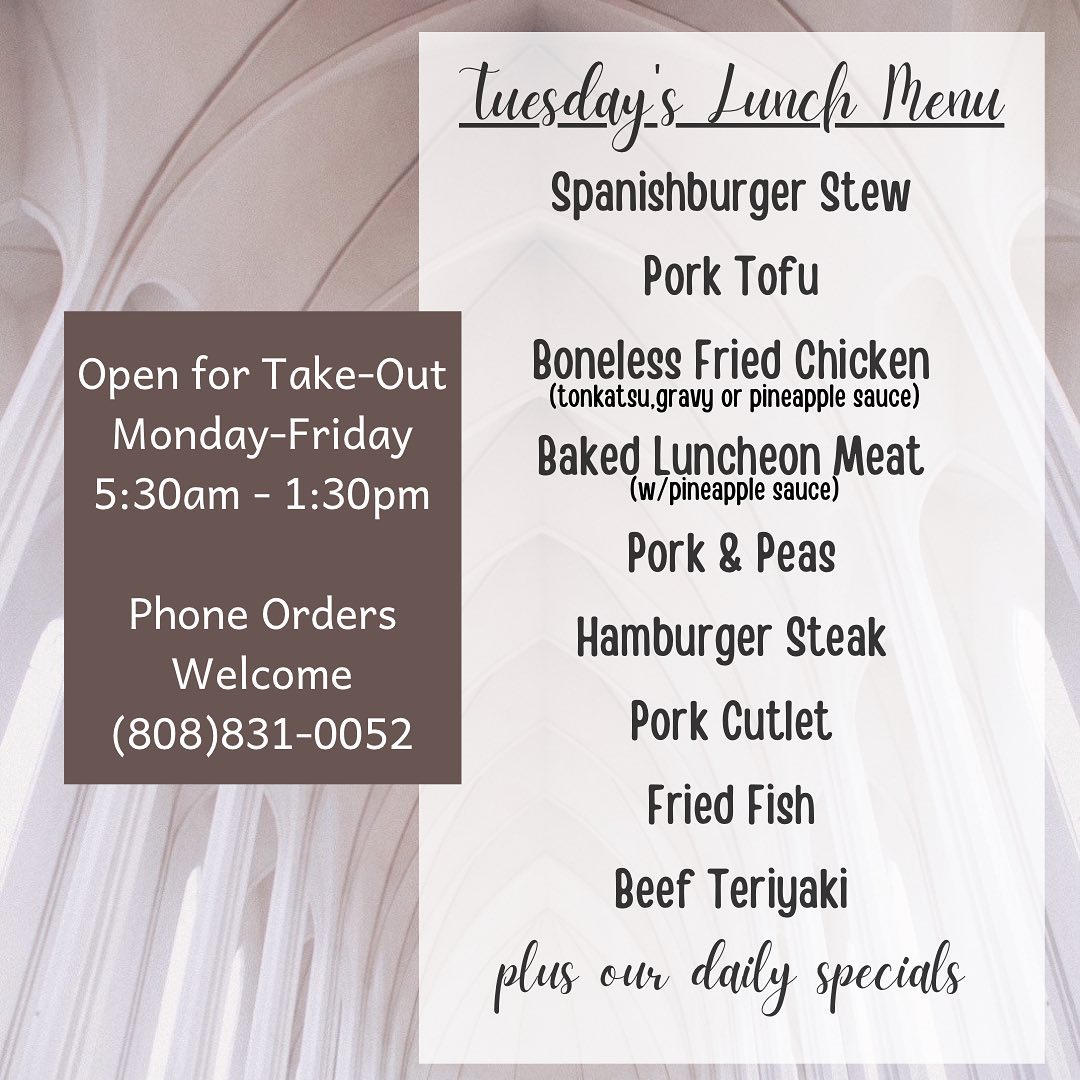 Open for Take-Out
Monday-Friday
5:30am - 1:30pm

Phone Orders
Welcome
(808)831-0052

Tuesday's Lunch Menu

Spanishburger Stew

Pork Tofu

Boneless Fried Chicken
(tonkatsu,gravy or pineapple sauce)

Baked Luncheon Meat
(w/pineapple sauce)

Pork & Peas

Hamburger Steak

Pork Cutlet

Fried Fish

Beef Teriyaki

plus our daily specials